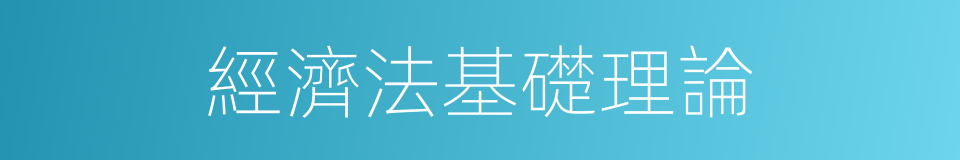 經濟法基礎理論